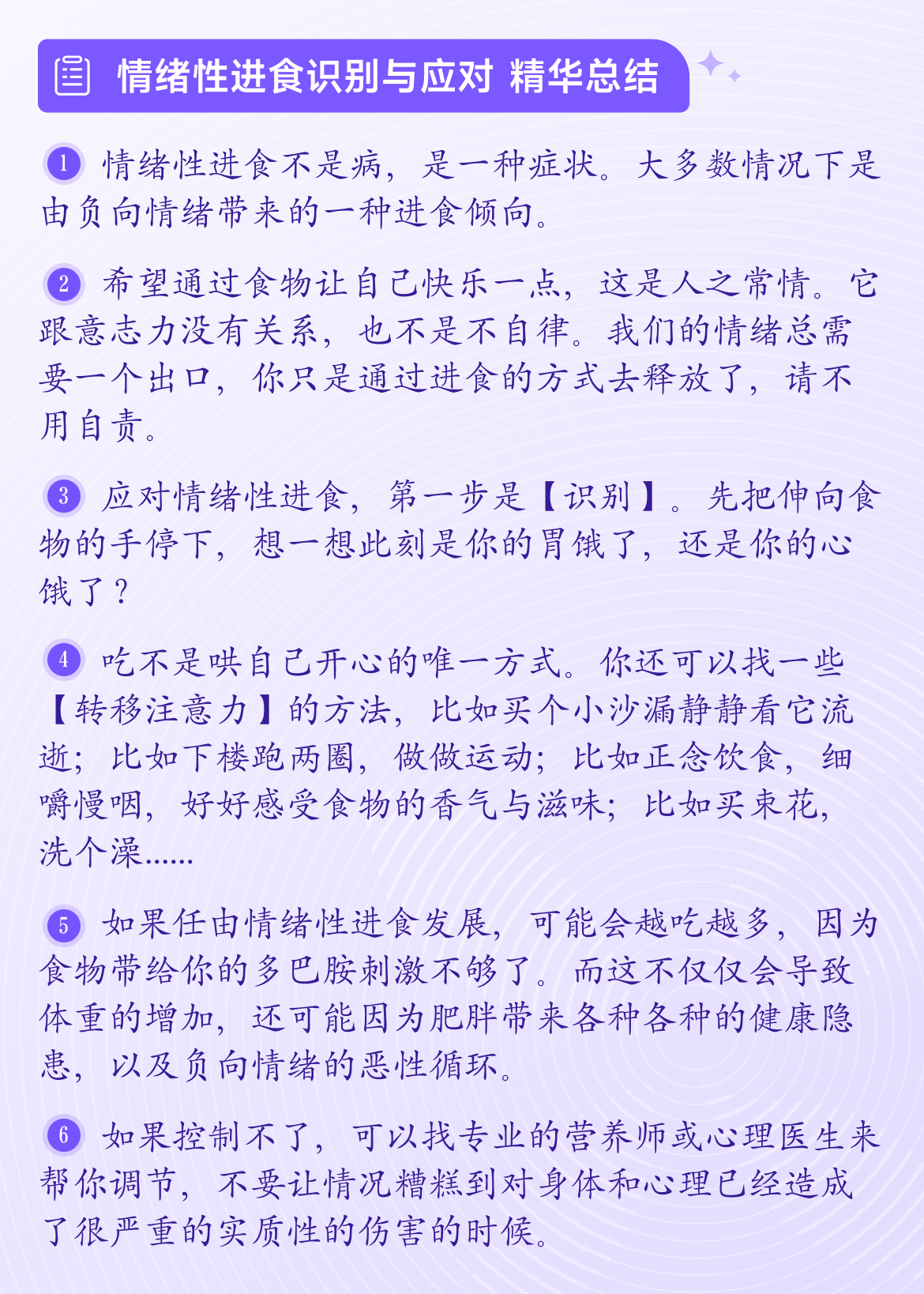 情绪性进食识别与应对 精华总结

1 情绪性进食不是病，是一种症状。大多数情况下是由负向情绪带来的一种进食倾向。

2 希望通过食物让自己快乐一点，这是人之常情。它跟意志力没有关系，也不是不自律。我们的情绪总需要一个出口，你只是通过进食的方式去释放了，请不用自责。

3 应对情绪性进食，第一步是【识别】。先把伸向食物的手停下，想一想此刻是你的胃饿了，还是你的心饿了？

4 吃不是哄自己开心的唯一方式。你还可以找一些【转移注意力】的方法，比如买个小沙漏静静看它流逝；比如下楼跑两圈，做做运动；比如正念饮食，细嚼慢咽，好好感受食物的香气与滋味；比如买束花，洗个澡……

5 如果任由情绪性进食发展，可能会越吃越多，因为食物带给你的多巴胺刺激不够了。而这不仅仅会导致体重的增加，还可能因为肥胖带来各种各种的健康隐患，以及负向情绪的恶性循环。

6 如果控制不了，可以找专业的营养师或心理医生来帮你调节，不要让情况糟糕到对身体和心理已经造成了很严重的实质性的伤害的时候。